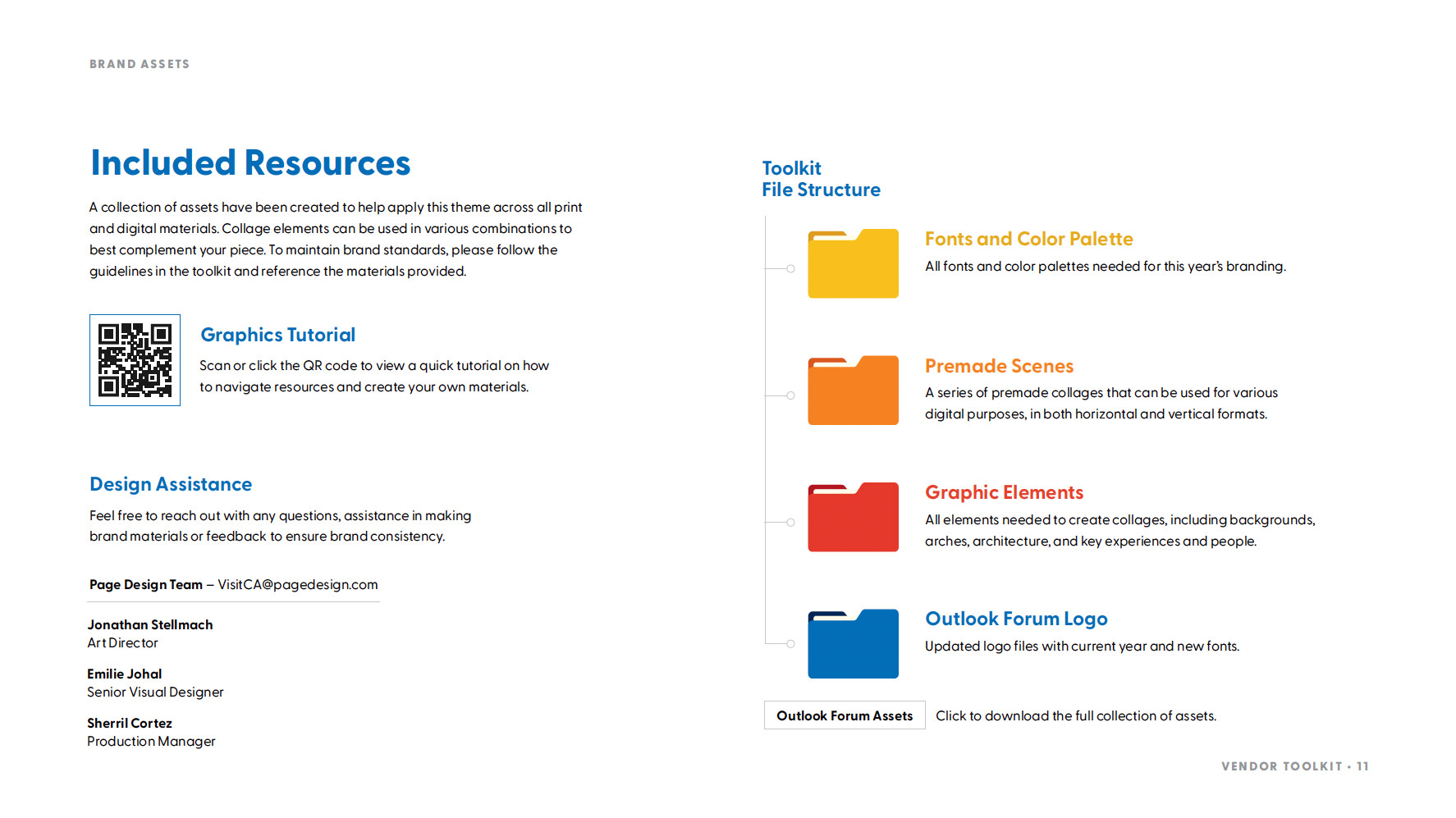 BRAND ASSETS

Included Resources

A collection of assets have been created to help apply this theme across all print and digital materials. Collage elements can be used in various combinations to best complement your piece. To maintain brand standards, please follow the guidelines in the toolkit and reference the materials provided.

Graphics Tutorial

Scan or click the QR code to view a quick tutorial on how to navigate resources and create your own materials.

Design Assistance

Feel free to reach out with any questions, assistance in making brand materials or feedback to ensure brand consistency.

Page Design Team – VisitCA@pagedesign.com

Jonathan Stellmach
Art Director

Emilie Johal
Senior Visual Designer

Sherril Cortez
Production Manager

Toolkit
File Structure

Fonts and Color Palette
All fonts and color palettes needed for this year's branding.

Premade Scenes
A series of premade collages that can be used for various digital purposes, in both horizontal and vertical formats.

Graphic Elements
All elements needed to create collages, including backgrounds, arches, architecture, and key experiences and people.

Outlook Forum Logo
Updated logo files with current year and new fonts.

Outlook Forum Assets

Click to download the full collection of assets.

VENDOR TOOLKIT • 11